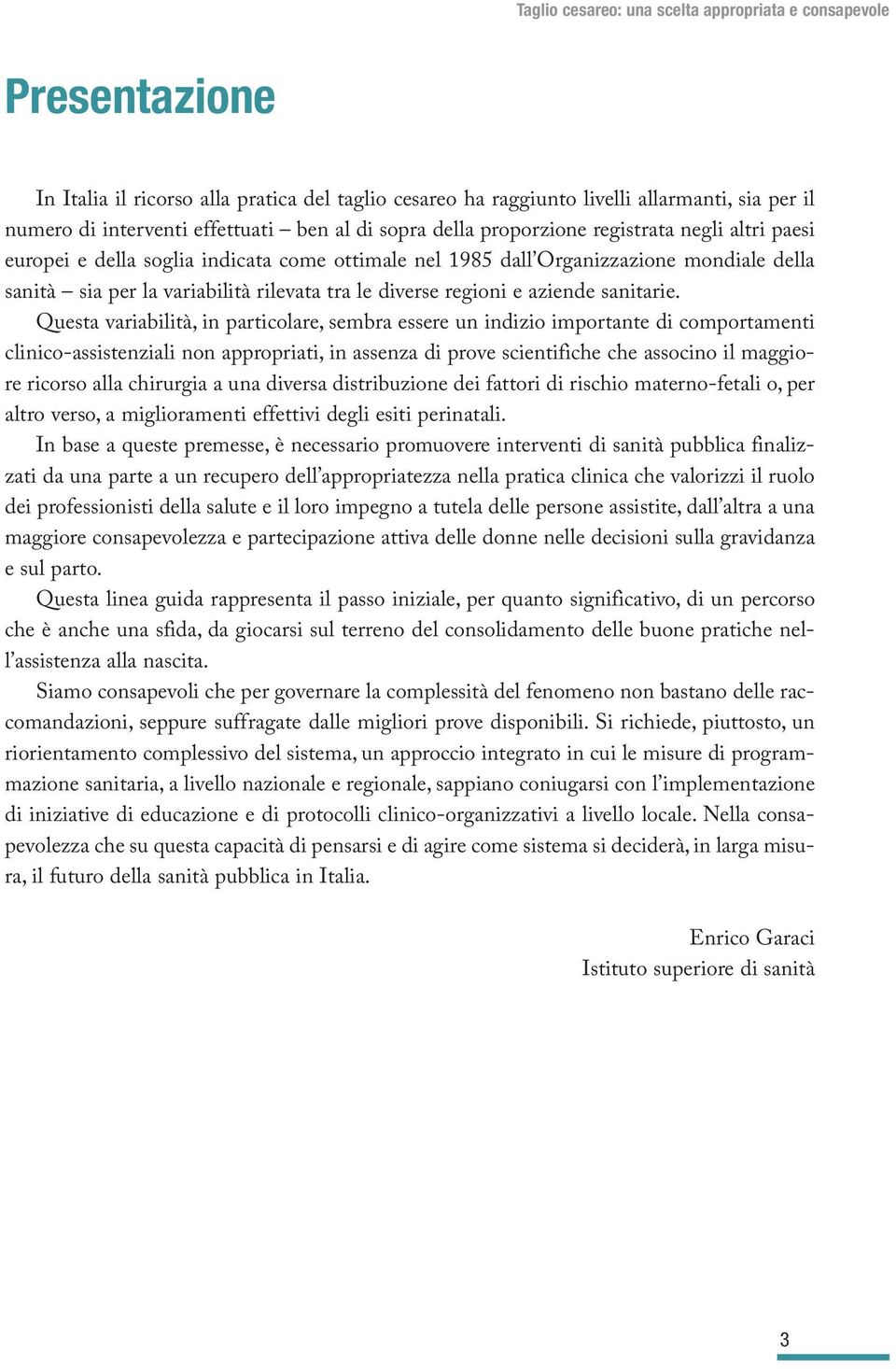 Taglio cesareo: una scelta appropriata e consapevole

Presentazione

In Italia il ricorso alla pratica del taglio cesareo ha raggiunto livelli allarmanti, sia per il numero di interventi effettuati – ben al di sopra della proporzione registrata negli altri paesi europei e della soglia indicata come ottimale nel 1985 dall'Organizzazione mondiale della sanità – sia per la variabilità rilevata tra le diverse regioni e aziende sanitarie.

Questa variabilità, in particolare, sembra essere un indizio importante di comportamenti clinico-assistenziali non appropriati, in assenza di prove scientifiche che associno il maggiore ricorso alla chirurgia a una diversa distribuzione dei fattori di rischio materno-fetali o, per altro verso, a miglioramenti effettivi degli esiti perinatali.

In base a queste premesse, è necessario promuovere interventi di sanità pubblica finalizzati da una parte a un recupero dell'appropriatezza nella pratica clinica che valorizzi il ruolo dei professionisti della salute e il loro impegno a tutela delle persone assistite, dall'altra a una maggiore consapevolezza e partecipazione attiva delle donne nelle decisioni sulla gravidanza e sul parto.

Questa linea guida rappresenta il passo iniziale, per quanto significativo, di un percorso che è anche una sfida, da giocarsi sul terreno del consolidamento delle buone pratiche nell'assistenza alla nascita.

Siamo consapevoli che per governare la complessità del fenomeno non bastano delle raccomandazioni, seppure suffragate dalle migliori prove disponibili. Si richiede, piuttosto, un riorientamento complessivo del sistema, un approccio integrato in cui le misure di programmazione sanitaria, a livello nazionale e regionale, sappiano coniugarsi con l'implementazione di iniziative di educazione e di protocolli clinico-organizzativi a livello locale. Nella consapevolezza che su questa capacità di pensarsi e di agire come sistema si deciderà, in larga misura, il futuro della sanità pubblica in Italia.

Enrico Garaci
Istituto superiore di sanità

3